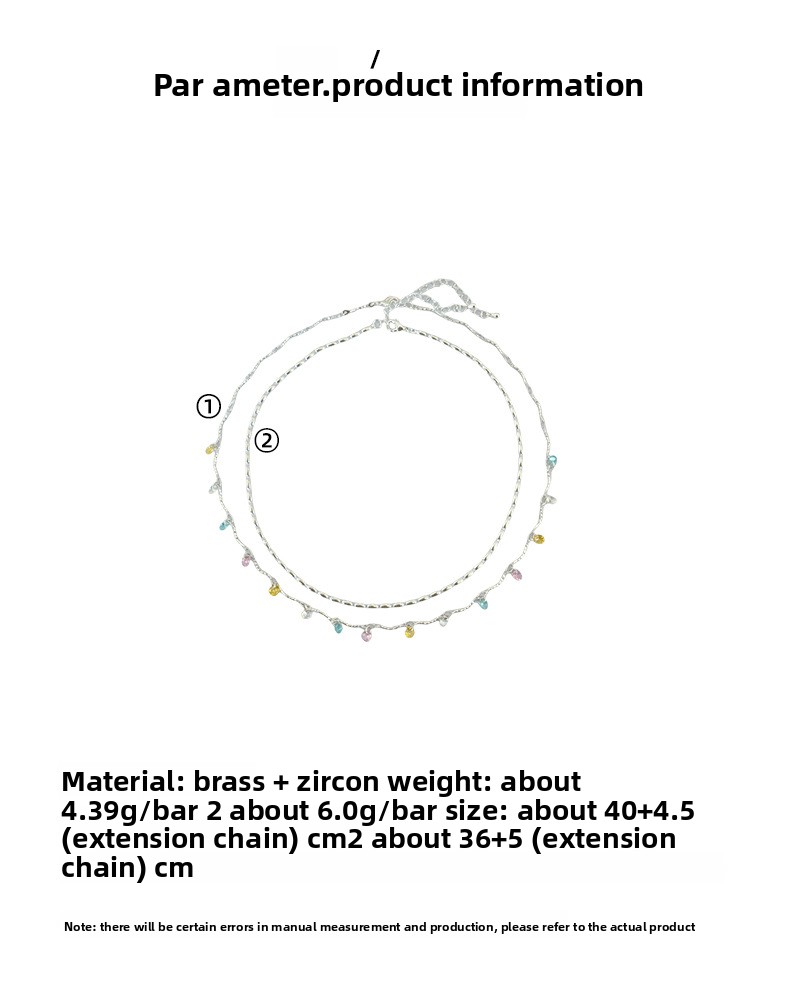 /
Par ameter.product information

①

②

Material: brass + zircon weight: about 4.39g/bar 2 about 6.0g/bar size: about 40+4.5 (extension chain) cm2 about 36+5 (extension chain) cm

Note: there will be certain errors in manual measurement and production, please refer to the actual product